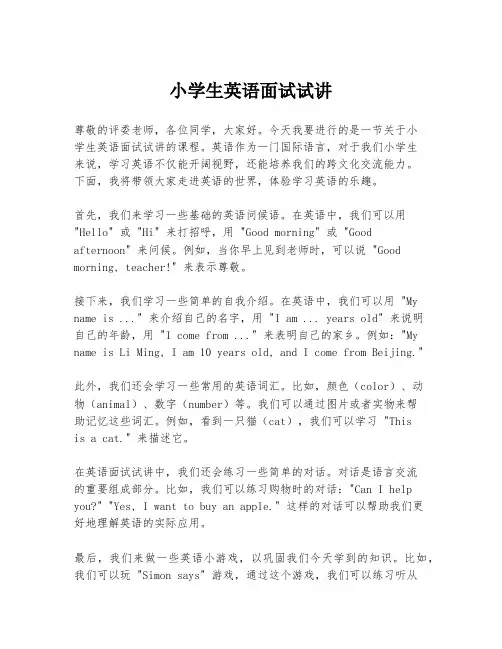 小学生英语面试试讲

尊敬的评委老师，各位同学，大家好。今天我要进行的是一节关于小学生英语面试试讲的课程。英语作为一门国际语言，对于我们小学生来说，学习英语不仅能开阔视野，还能培养我们的跨文化交流能力。下面，我将带领大家走进英语的世界，体验学习英语的乐趣。

首先，我们来学习一些基础的英语问候语。在英语中，我们可以用 "Hello" 或 "Hi" 来打招呼，用 "Good morning" 或 "Good afternoon" 来问候。例如，当你早上见到老师时，可以说 "Good morning, teacher!" 来表示尊敬。

接下来，我们学习一些简单的自我介绍。在英语中，我们可以用 "My name is ..." 来介绍自己的名字，用 "I am ... years old" 来说明自己的年龄，用 "I come from ..." 来表明自己的家乡。例如："My name is Li Ming, I am 10 years old, and I come from Beijing."

此外，我们还会学习一些常用的英语词汇。比如，颜色（color）、动物（animal）、数字（number）等。我们可以通过图片或者实物来帮助记忆这些词汇。例如，看到一只猫（cat），我们可以学习 "This is a cat." 来描述它。

在英语面试试讲中，我们还会练习一些简单的对话。对话是语言交流的重要组成部分。比如，我们可以练习购物时的对话："Can I help you?" "Yes, I want to buy an apple." 这样的对话可以帮助我们更好地理解英语的实际应用。

最后，我们来做一些英语小游戏，以巩固我们今天学到的知识。比如，我们可以玩 "Simon says" 游戏，通过这个游戏，我们可以练习听从